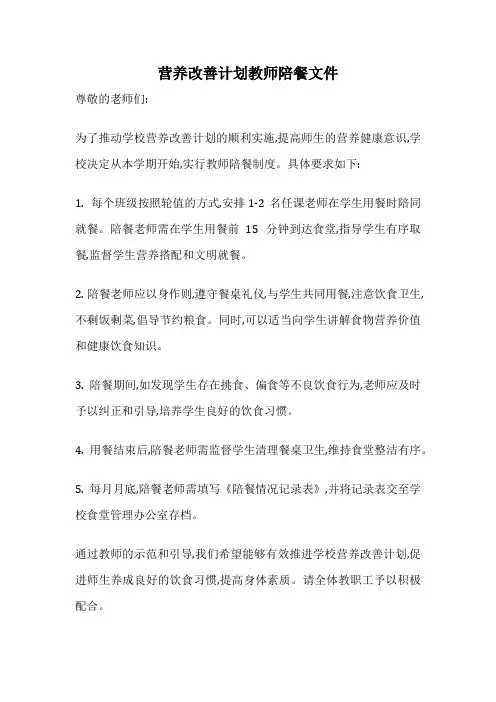 营养改善计划教师陪餐文件

尊敬的老师们:

为了推动学校营养改善计划的顺利实施,提高师生的营养健康意识,学校决定从本学期开始,实行教师陪餐制度。具体要求如下:

1. 每个班级按照轮值的方式,安排 1-2 名任课老师在学生用餐时陪同就餐。陪餐老师需在学生用餐前 15 分钟到达食堂,指导学生有序取餐,监督学生营养搭配和文明就餐。

2. 陪餐老师应以身作则,遵守餐桌礼仪,与学生共同用餐,注意饮食卫生,不剩饭剩菜,倡导节约粮食。同时,可以适当向学生讲解食物营养价值和健康饮食知识。

3. 陪餐期间,如发现学生存在挑食、偏食等不良饮食行为,老师应及时予以纠正和引导,培养学生良好的饮食习惯。

4. 用餐结束后,陪餐老师需监督学生清理餐桌卫生,维持食堂整洁有序。

5. 每月月底,陪餐老师需填写《陪餐情况记录表》,并将记录表交至学校食堂管理办公室存档。

通过教师的示范和引导,我们希望能够有效推进学校营养改善计划,促进师生养成良好的饮食习惯,提高身体素质。请全体教职工予以积极配合。